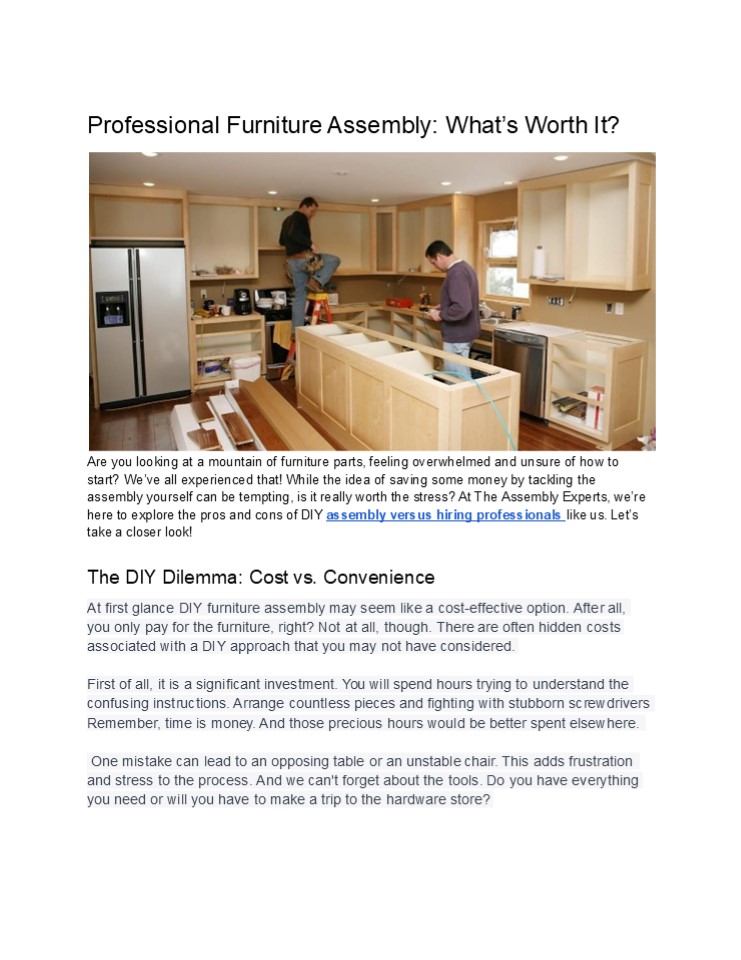 Professional Furniture Assembly: What's Worth It?

Are you looking at a mountain of furniture parts, feeling overwhelmed and unsure of how to start? We've all experienced that! While the idea of saving some money by tackling the assembly yourself can be tempting, is it really worth the stress? At The Assembly Experts, we're here to explore the pros and cons of DIY assembly versus hiring professionals like us. Let's take a closer look!

The DIY Dilemma: Cost vs. Convenience

At first glance DIY furniture assembly may seem like a cost-effective option. After all, you only pay for the furniture, right? Not at all, though. There are often hidden costs associated with a DIY approach that you may not have considered.

First of all, it is a significant investment. You will spend hours trying to understand the confusing instructions. Arrange countless pieces and fighting with stubborn screwdrivers Remember, time is money. And those precious hours would be better spent elsewhere.

One mistake can lead to an opposing table or an unstable chair. This adds frustration and stress to the process. And we can't forget about the tools. Do you have everything you need or will you have to make a trip to the hardware store?